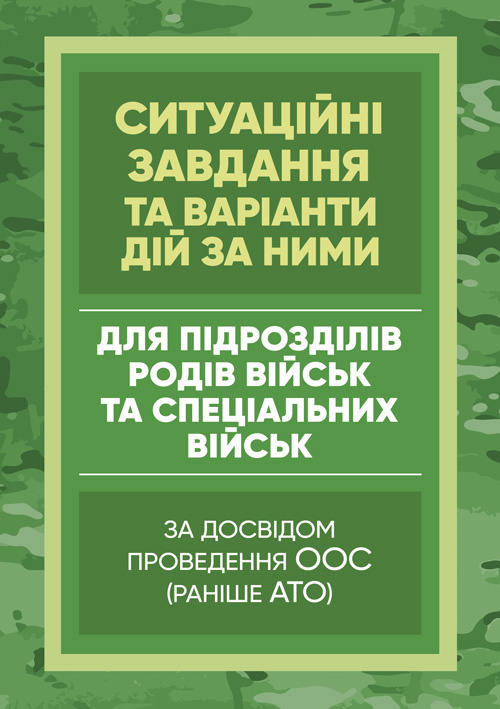 СИТУАЦІЙНІ ЗАВДАННЯ ТА ВАРІАНТИ ДІЙ ЗА НИМИ

ДЛЯ ПІДРОЗДІЛІВ РОДІВ ВІЙСЬК ТА СПЕЦІАЛЬНИХ ВІЙСЬК

ЗА ДОСВІДОМ ПРОВЕДЕННЯ ООС (РАНІШЕ АТО)